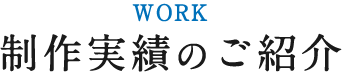 WORK
制作実績のご紹介